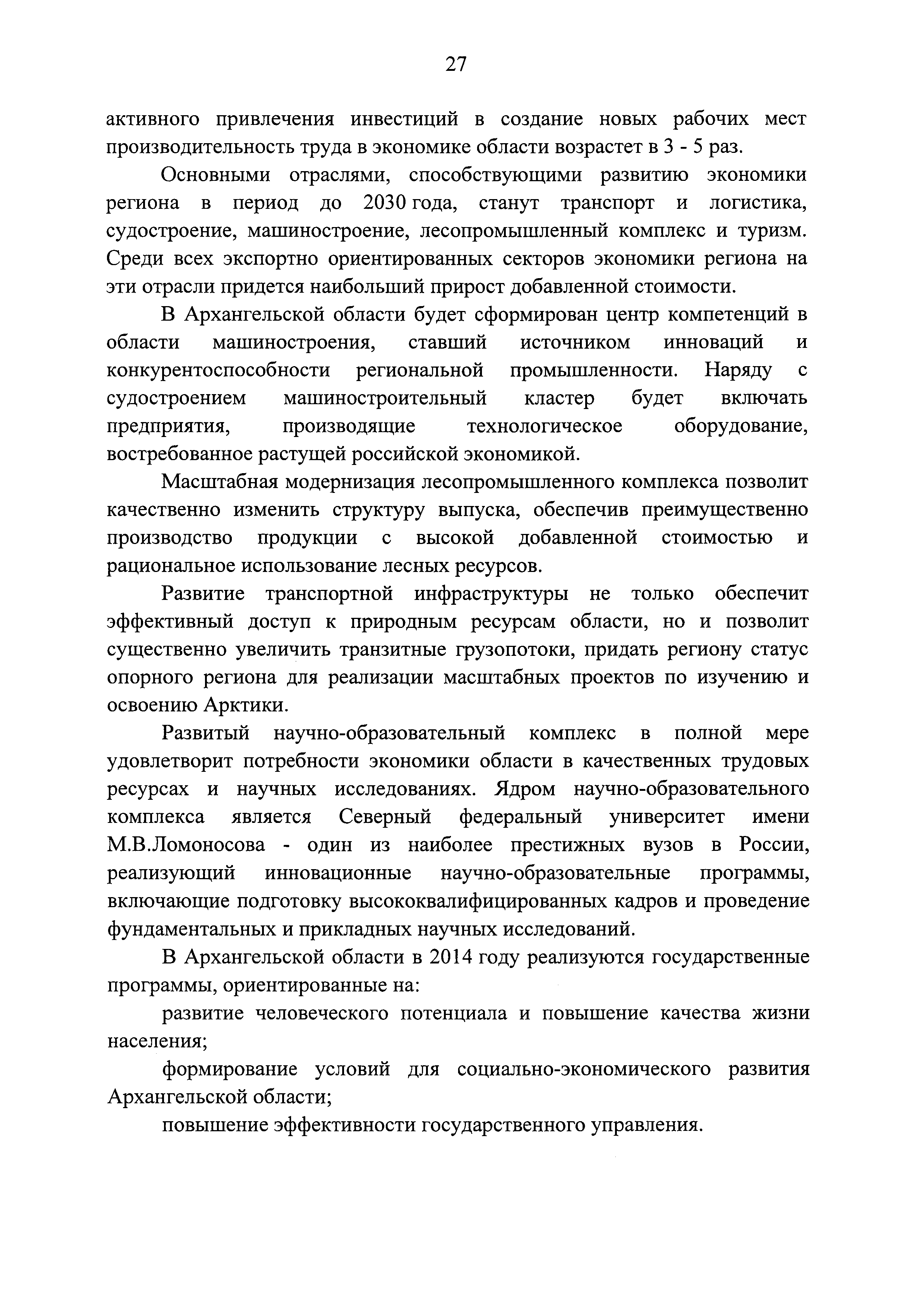 27

активного привлечения инвестиций в создание новых рабочих мест производительность труда в экономике области возрастет в 3 - 5 раз.

Основными отраслями, способствующими развитию экономики региона в период до 2030 года, станут транспорт и логистика, судостроение, машиностроение, лесопромышленный комплекс и туризм. Среди всех экспортно ориентированных секторов экономики региона на эти отрасли придется наибольший прирост добавленной стоимости.

В Архангельской области будет сформирован центр компетенций в области машиностроения, ставший источником инноваций и конкурентоспособности региональной промышленности. Наряду с судостроением машиностроительный кластер будет включать предприятия, производящие технологическое оборудование, востребованное растущей российской экономикой.

Масштабная модернизация лесопромышленного комплекса позволит качественно изменить структуру выпуска, обеспечив преимущественно производство продукции с высокой добавленной стоимостью и рациональное использование лесных ресурсов.

Развитие транспортной инфраструктуры не только обеспечит эффективный доступ к природным ресурсам области, но и позволит существенно увеличить транзитные грузопотоки, придать региону статус опорного региона для реализации масштабных проектов по изучению и освоению Арктики.

Развитый научно-образовательный комплекс в полной мере удовлетворит потребности экономики области в качественных трудовых ресурсах и научных исследованиях. Ядром научно-образовательного комплекса является Северный федеральный университет имени М.В.Ломоносова - один из наиболее престижных вузов в России, реализующий инновационные научно-образовательные программы, включающие подготовку высококвалифицированных кадров и проведение фундаментальных и прикладных научных исследований.

В Архангельской области в 2014 году реализуются государственные программы, ориентированные на:

развитие человеческого потенциала и повышение качества жизни населения;

формирование условий для социально-экономического развития Архангельской области;

повышение эффективности государственного управления.